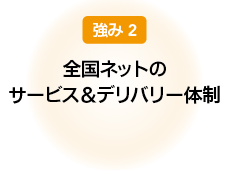 強み 2

全国ネットの
サービス＆デリバリー体制